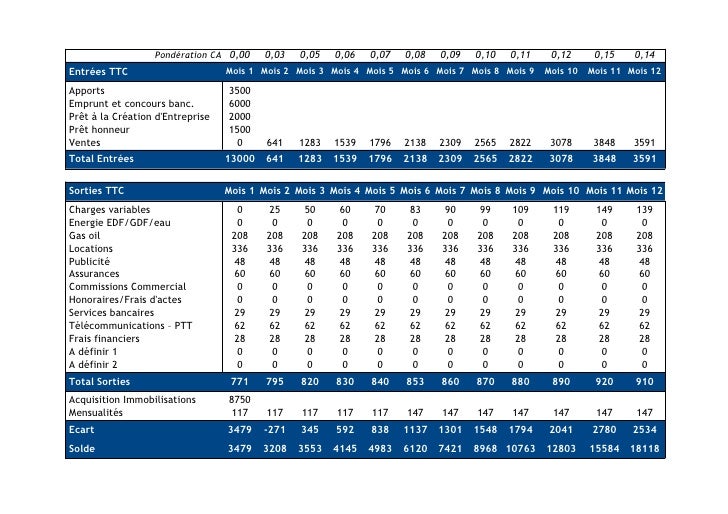 | Pondération CA | 0,00 | 0,03 | 0,05 | 0,06 | 0,07 | 0,08 | 0,09 | 0,10 | 0,11 | 0,12 | 0,15 | 0,14 |
|---|---|---|---|---|---|---|---|---|---|---|---|---|
| Entrées TTC | Mois 1 | Mois 2 | Mois 3 | Mois 4 | Mois 5 | Mois 6 | Mois 7 | Mois 8 | Mois 9 | Mois 10 | Mois 11 | Mois 12 |
| Apports | 3500 | | | | | | | | | | | |
| Emprunt et concours banc. | 6000 | | | | | | | | | | | |
| Prêt à la Création d'Entreprise | 2000 | | | | | | | | | | | |
| Prêt honneur | 1500 | | | | | | | | | | | |
| Ventes | 0 | 641 | 1283 | 1539 | 1796 | 2138 | 2309 | 2565 | 2822 | 3078 | 3848 | 3591 |
| Total Entrées | 13000 | 641 | 1283 | 1539 | 1796 | 2138 | 2309 | 2565 | 2822 | 3078 | 3848 | 3591 |

| Sorties TTC | Mois 1 | Mois 2 | Mois 3 | Mois 4 | Mois 5 | Mois 6 | Mois 7 | Mois 8 | Mois 9 | Mois 10 | Mois 11 | Mois 12 |
|---|---|---|---|---|---|---|---|---|---|---|---|---|
| Charges variables | 0 | 25 | 50 | 60 | 70 | 83 | 90 | 99 | 109 | 119 | 149 | 139 |
| Energie EDF/GDF/eau | 0 | 0 | 0 | 0 | 0 | 0 | 0 | 0 | 0 | 0 | 0 | 0 |
| Gas oil | 208 | 208 | 208 | 208 | 208 | 208 | 208 | 208 | 208 | 208 | 208 | 208 |
| Locations | 336 | 336 | 336 | 336 | 336 | 336 | 336 | 336 | 336 | 336 | 336 | 336 |
| Publicité | 48 | 48 | 48 | 48 | 48 | 48 | 48 | 48 | 48 | 48 | 48 | 48 |
| Assurances | 60 | 60 | 60 | 60 | 60 | 60 | 60 | 60 | 60 | 60 | 60 | 60 |
| Commissions Commercial | 0 | 0 | 0 | 0 | 0 | 0 | 0 | 0 | 0 | 0 | 0 | 0 |
| Honoraires/Frais d'actes | 0 | 0 | 0 | 0 | 0 | 0 | 0 | 0 | 0 | 0 | 0 | 0 |
| Services bancaires | 29 | 29 | 29 | 29 | 29 | 29 | 29 | 29 | 29 | 29 | 29 | 29 |
| Télécommunications - PTT | 62 | 62 | 62 | 62 | 62 | 62 | 62 | 62 | 62 | 62 | 62 | 62 |
| Frais financiers | 28 | 28 | 28 | 28 | 28 | 28 | 28 | 28 | 28 | 28 | 28 | 28 |
| A définir 1 | 0 | 0 | 0 | 0 | 0 | 0 | 0 | 0 | 0 | 0 | 0 | 0 |
| A définir 2 | 0 | 0 | 0 | 0 | 0 | 0 | 0 | 0 | 0 | 0 | 0 | 0 |
| Total Sorties | 771 | 795 | 820 | 830 | 840 | 853 | 860 | 870 | 880 | 890 | 920 | 910 |
| Acquisition Immobilisations | 8750 | | | | | | | | | | | |
| Mensualités | 117 | 117 | 117 | 117 | 117 | 147 | 147 | 147 | 147 | 147 | 147 | 147 |
| Ecart | 3479 | -271 | 345 | 592 | 838 | 1137 | 1301 | 1548 | 1794 | 2041 | 2780 | 2534 |
| Solde | 3479 | 3208 | 3553 | 4145 | 4983 | 6120 | 7421 | 8968 | 10763 | 12803 | 15584 | 18118 |